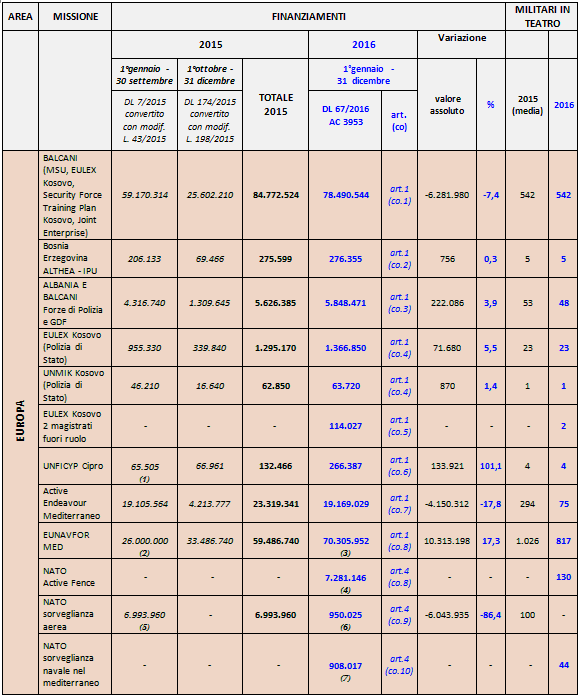 | AREA | MISSIONE | FINANZIAMENTI | | | | | | | MILITARI IN TEATRO | |
|---|---|---|---|---|---|---|---|---|---|---|
| | | 2015 | | | 2016 | | Variazione | | | |
| | | 1°gennaio - 30 settembre | 1°ottobre - 31 dicembre | TOTALE 2015 | 1°gennaio - 31 dicembre | | valore assoluto | % | 2015 (media) | 2016 |
| | | DL 7/2015 convertito con modif. L. 43/2015 | DL 174/2015 convertito con modif. L. 198/2015 | | DL 67/2016 AC 3953 | art. (co) | | | | |
| EUROPA | BALCANI (MSU, EULEX Kosovo, Security Force Training Plan Kosovo, Joint Enterprise) | 59.170.314 | 25.602.210 | 84.772.524 | 78.490.544 | art.1 (co.1) | -6.281.980 | -7,4 | 542 | 542 |
| | Bosnia Erzegovina ALTHEA - IPU | 206.133 | 69.466 | 275.599 | 276.355 | art.1 (co.2) | 756 | 0,3 | 5 | 5 |
| | ALBANIA E BALCANI Forze di Polizia e GDF | 4.316.740 | 1.309.645 | 5.626.385 | 5.848.471 | art.1 (co.3) | 222.086 | 3,9 | 53 | 48 |
| | EULEX Kosovo (Polizia di Stato) | 955.330 | 339.840 | 1.295.170 | 1.366.850 | art.1 (co.4) | 71.680 | 5,5 | 23 | 23 |
| | UNMIK Kosovo (Polizia di Stato) | 46.210 | 16.640 | 62.850 | 63.720 | art.1 (co.4) | 870 | 1,4 | 1 | 1 |
| | EULEX Kosovo 2 magistrati fuori ruolo | - | - | - | 114.027 | art.1 (co.5) | - | - | - | 2 |
| | UNFICYP Cipro | 65.505 (1) | 66.961 | 132.466 | 266.387 | art.1 (co.6) | 133.921 | 101,1 | 4 | 4 |
| | Active Endeavour Mediterraneo | 19.105.564 | 4.213.777 | 23.319.341 | 19.169.029 | art.1 (co.7) | -4.150.312 | -17,8 | 294 | 75 |
| | EUNAVFOR MED | 26.000.000 (2) | 33.486.740 | 59.486.740 | 70.305.952 (3) | art.1 (co.8) | 10.313.198 | 17,3 | 1.026 | 817 |
| | NATO Active Fence | - | - | - | 7.281.146 (4) | art.4 (co.8) | - | - | - | 130 |
| | NATO sorveglianza aerea | 6.993.960 (5) | - | 6.993.960 | 950.025 (6) | art.4 (co.9) | -6.043.935 | -86,4 | 100 | - |
| | NATO sorveglianza navale nel mediterraneo | - | - | - | 908.017 (7) | art.4 (co.10) | - | - | - | 44 |